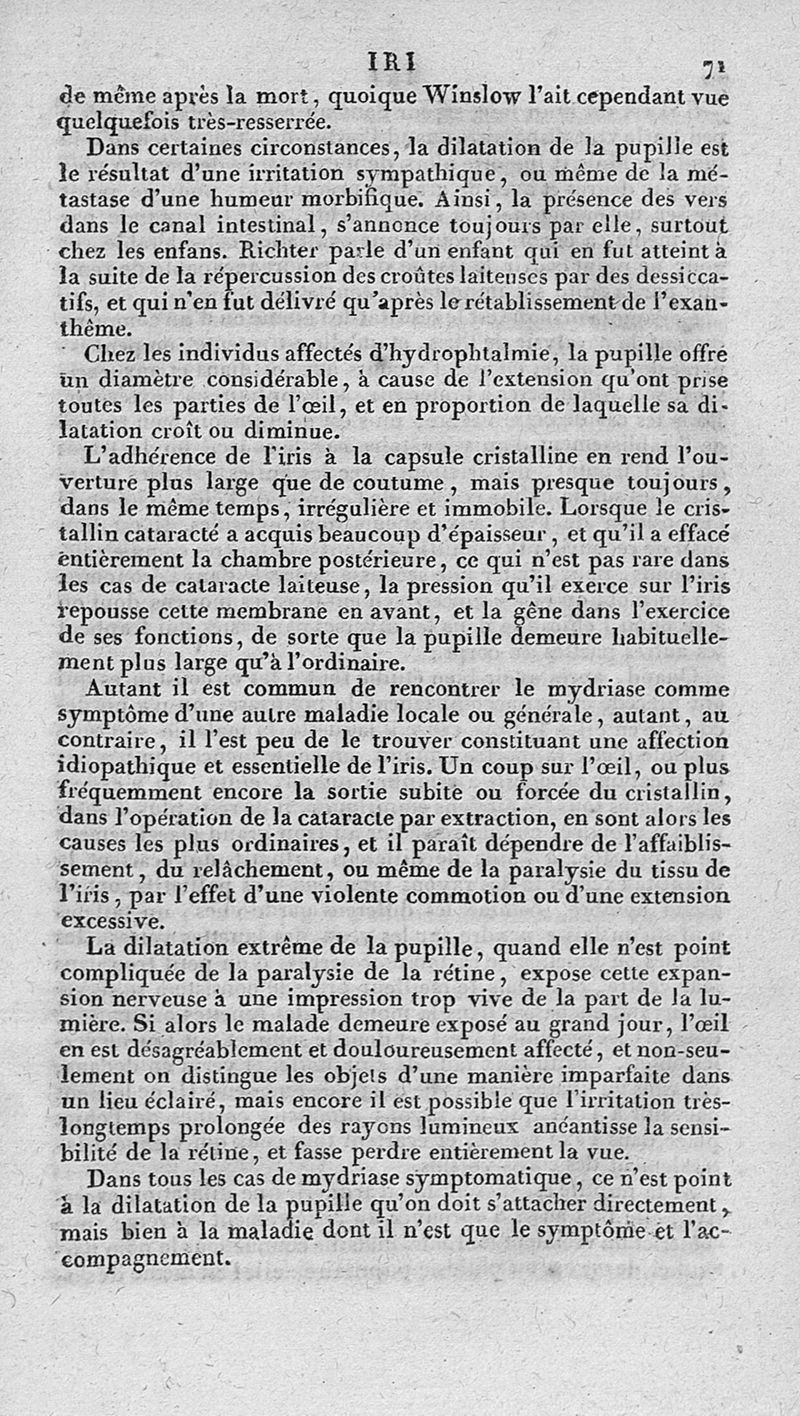 IRI 71

de même après la mort, quoique Winslow l'ait cependant vue quelquefois très-resserrée.

Dans certaines circonstances, la dilatation de la pupille est le résultat d'une irritation sympathique, ou même de la métastase d'une humeur morbifique. Ainsi, la présence des vers dans le canal intestinal, s'annonce toujours par elle, surtout chez les enfans. Richter parle d'un enfant qui en fut atteint à la suite de la répercussion des croûtes laiteuses par des dessiccatifs, et qui n'en fut délivré qu'après le rétablissement de l'exanthême.

Chez les individus affectés d'hydrophtalmie, la pupille offre un diamètre considérable, à cause de l'extension qu'ont prise toutes les parties de l'œil, et en proportion de laquelle sa dilatation croît ou diminue.

L'adhérence de l'iris à la capsule cristalline en rend l'ouverture plus large que de coutume, mais presque toujours, dans le même temps, irrégulière et immobile. Lorsque le cristallin cataracté a acquis beaucoup d'épaisseur, et qu'il a effacé entièrement la chambre postérieure, ce qui n'est pas rare dans les cas de cataracte laiteuse, la pression qu'il exerce sur l'iris repousse cette membrane en avant, et la gêne dans l'exercice de ses fonctions, de sorte que la pupille demeure habituellement plus large qu'à l'ordinaire.

Autant il est commun de rencontrer le mydriase comme symptôme d'une autre maladie locale ou générale, autant, au contraire, il l'est peu de le trouver constituant une affection idiopathique et essentielle de l'iris. Un coup sur l'œil, ou plus fréquemment encore la sortie subite ou forcée du cristallin, dans l'opération de la cataracte par extraction, en sont alors les causes les plus ordinaires, et il paraît dépendre de l'affaiblissement, du relâchement, ou même de la paralysie du tissu de l'iris, par l'effet d'une violente commotion ou d'une extension excessive.

La dilatation extrême de la pupille, quand elle n'est point compliquée de la paralysie de la rétine, expose cette expansion nerveuse à une impression trop vive de la part de la lumière. Si alors le malade demeure exposé au grand jour, l'œil en est désagréablement et douloureusement affecté, et non-seulement on distingue les objets d'une manière imparfaite dans un lieu éclairé, mais encore il est possible que l'irritation très-longtemps prolongée des rayons lumineux anéantisse la sensibilité de la rétine, et fasse perdre entièrement la vue.

Dans tous les cas de mydriase symptomatique, ce n'est point à la dilatation de la pupille qu'on doit s'attacher directement, mais bien à la maladie dont il n'est que le symptôme et l'accompagnement.